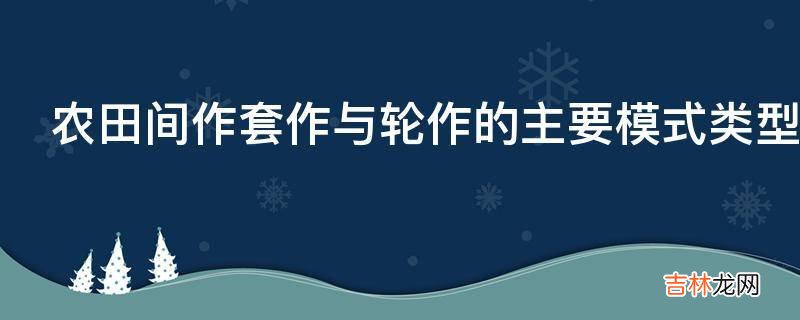 农田间作套作与轮作的主要模式类型

吉林龙网